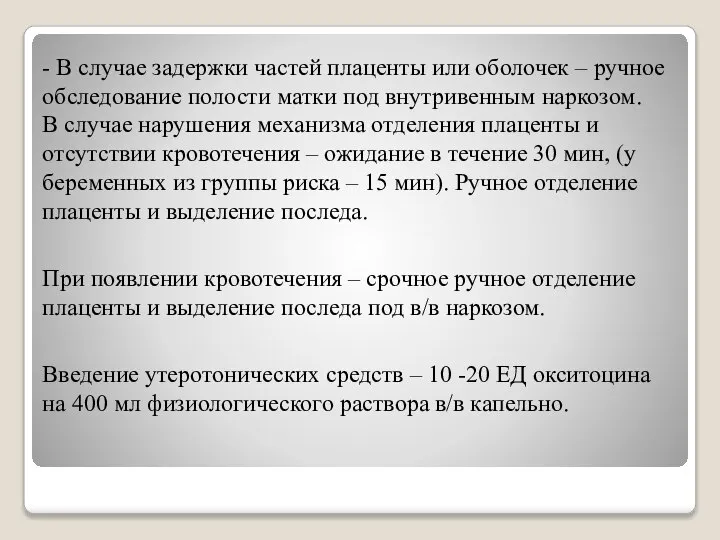 - В случае задержки частей плаценты или оболочек – ручное обследование полости матки под внутривенным наркозом. В случае нарушения механизма отделения плаценты и отсутствии кровотечения – ожидание в течение 30 мин, (у беременных из группы риска – 15 мин). Ручное отделение плаценты и выделение последа.

При появлении кровотечения – срочное ручное отделение плаценты и выделение последа под в/в наркозом.

Введение утеротонических средств – 10 -20 ЕД окситоцина на 400 мл физиологического раствора в/в капельно.